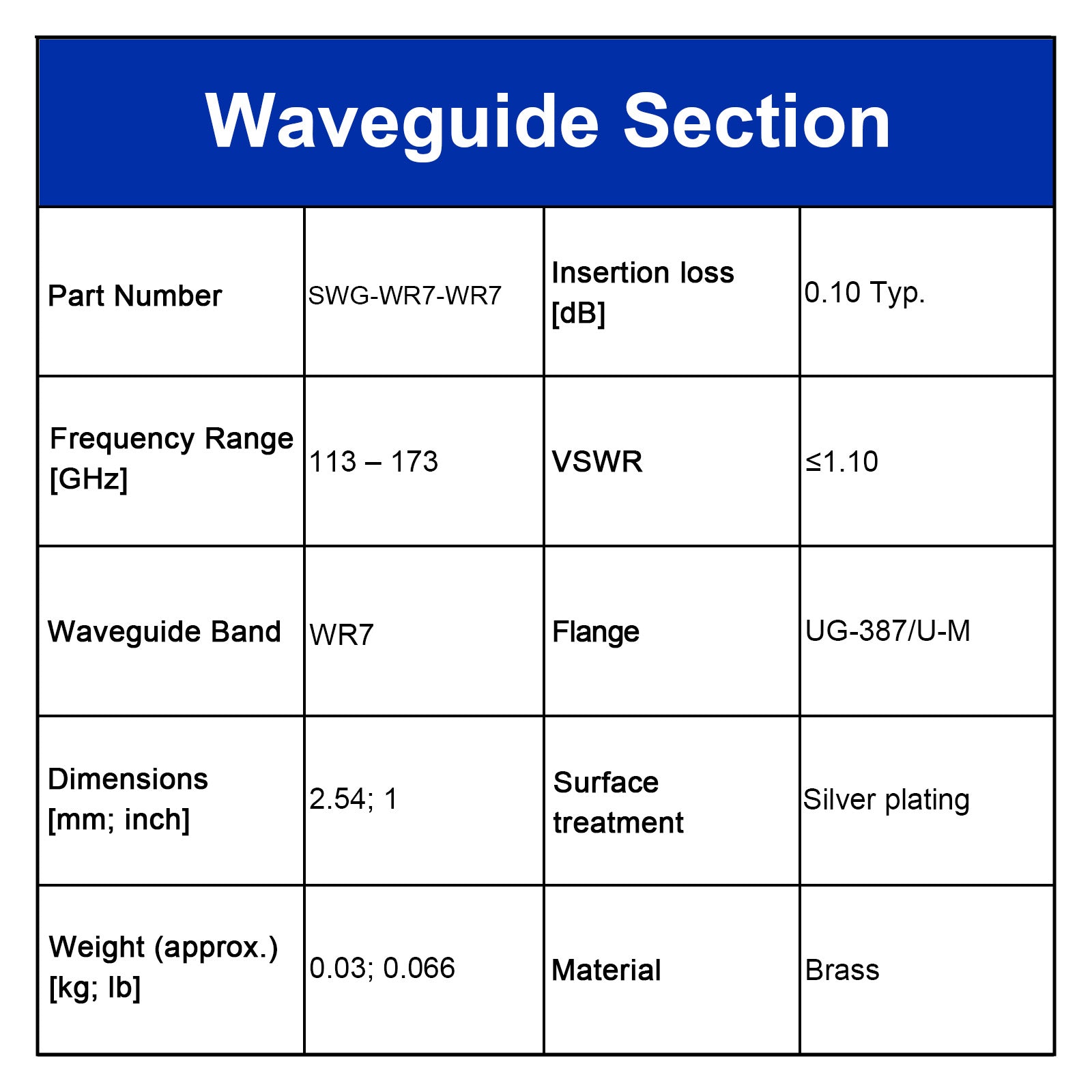 Waveguide Section

| Part Number | SWG-WR7-WR7 | Insertion loss [dB] | 0.10 Typ. |
|---|---|---|---|
| Frequency Range [GHz] | 113 – 173 | VSWR | ≤1.10 |
| Waveguide Band | WR7 | Flange | UG-387/U-M |
| Dimensions [mm; inch] | 2.54; 1 | Surface treatment | Silver plating |
| Weight (approx.) [kg; lb] | 0.03; 0.066 | Material | Brass |